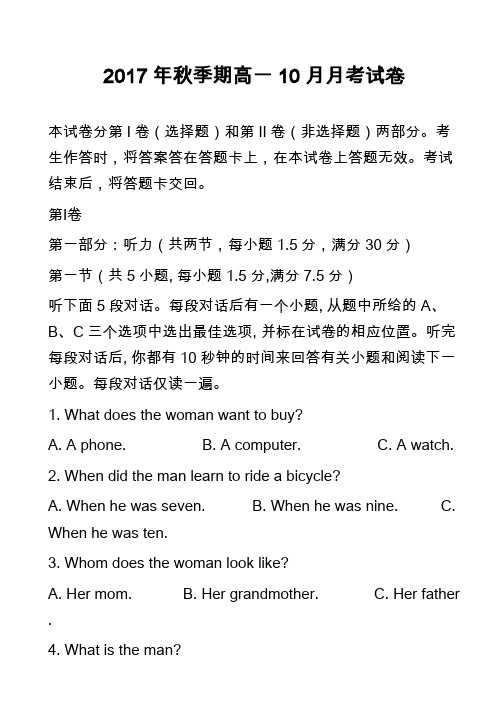 2017 年秋季期高一 10 月月考试卷

本试卷分第 I 卷（选择题）和第 II 卷（非选择题）两部分。考生作答时，将答案答在答题卡上，在本试卷上答题无效。考试结束后，将答题卡交回。

第I卷

第一部分：听力（共两节，每小题 1.5 分，满分 30 分）

第一节（共 5 小题, 每小题 1.5 分,满分 7.5 分）

听下面 5 段对话。每段对话后有一个小题, 从题中所给的 A、B、C 三个选项中选出最佳选项, 并标在试卷的相应位置。听完每段对话后, 你都有 10 秒钟的时间来回答有关小题和阅读下一小题。每段对话仅读一遍。

1. What does the woman want to buy?

A. A phone. B. A computer. C. A watch.

2. When did the man learn to ride a bicycle?

A. When he was seven. B. When he was nine. C. When he was ten.

3. Whom does the woman look like?

A. Her mom. B. Her grandmother. C. Her father
.

4. What is the man?